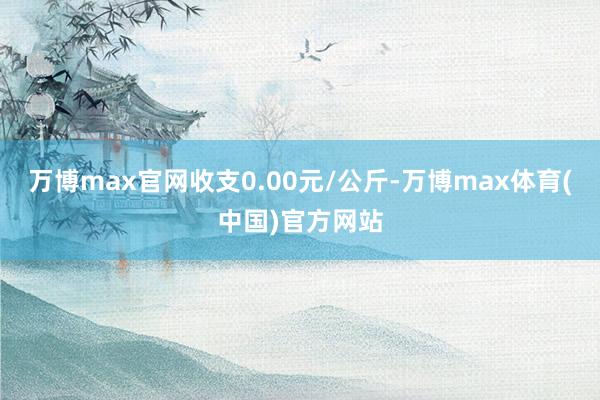 万博max官网收支0.00元/公斤-万博max体育(中国)官方网站